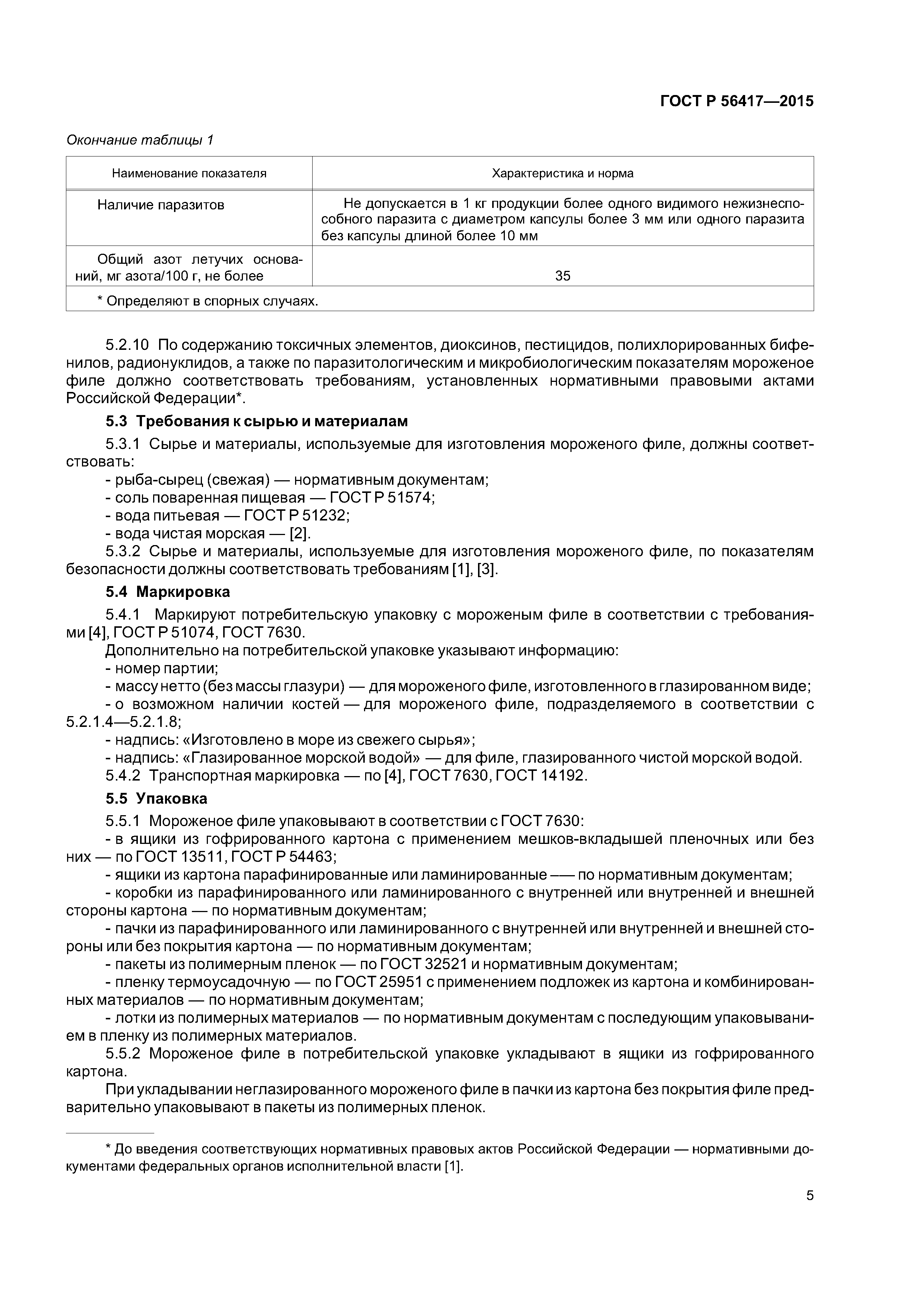 ГОСТ Р 56417—2015

Окончание таблицы 1

| Наименование показателя | Характеристика и норма |
|---|---|
| Наличие паразитов | Не допускается в 1 кг продукции более одного видимого нежизнеспособного паразита с диаметром капсулы более 3 мм или одного паразита без капсулы длиной более 10 мм |
| Общий азот летучих оснований, мг азота/100 г, не более | 35 |
| * Определяют в спорных случаях. | |

5.2.10 По содержанию токсичных элементов, диоксинов, пестицидов, полихлорированных бифенилов, радионуклидов, а также по паразитологическим и микробиологическим показателям мороженое филе должно соответствовать требованиям, установленных нормативными правовыми актами Российской Федерации*.

5.3 Требования к сырью и материалам

5.3.1 Сырье и материалы, используемые для изготовления мороженого филе, должны соответствовать:
- рыба-сырец (свежая) — нормативным документам;
- соль поваренная пищевая — ГОСТ Р 51574;
- вода питьевая — ГОСТ Р 51232;
- вода чистая морская — [2].
5.3.2 Сырье и материалы, используемые для изготовления мороженого филе, по показателям безопасности должны соответствовать требованиям [1], [3].

5.4 Маркировка

5.4.1 Маркируют потребительскую упаковку с мороженым филе в соответствии с требованиями [4], ГОСТ Р 51074, ГОСТ 7630.
Дополнительно на потребительской упаковке указывают информацию:
- номер партии;
- массу нетто (без массы глазури) — для мороженого филе, изготовленного в глазированном виде;
- о возможном наличии костей — для мороженого филе, подразделяемого в соответствии с 5.2.1.4—5.2.1.8;
- надпись: «Изготовлено в море из свежего сырья»;
- надпись: «Глазированное морской водой» — для филе, глазированного чистой морской водой.
5.4.2 Транспортная маркировка — по [4], ГОСТ 7630, ГОСТ 14192.

5.5 Упаковка

5.5.1 Мороженое филе упаковывают в соответствии с ГОСТ 7630:
- в ящики из гофрированного картона с применением мешков-вкладышей пленочных или без них — по ГОСТ 13511, ГОСТ Р 54463;
- ящики из картона парафинированные или ламинированные —– по нормативным документам;
- коробки из парафинированного или ламинированного с внутренней или внутренней и внешней стороны картона — по нормативным документам;
- пачки из парафинированного или ламинированного с внутренней или внутренней и внешней стороны или без покрытия картона — по нормативным документам;
- пакеты из полимерным пленок — по ГОСТ 32521 и нормативным документам;
- пленку термоусадочную — по ГОСТ 25951 с применением подложек из картона и комбинированных материалов — по нормативным документам;
- лотки из полимерных материалов — по нормативным документам с последующим упаковыванием в пленку из полимерных материалов.
5.5.2 Мороженое филе в потребительской упаковке укладывают в ящики из гофрированного картона.
При укладывании неглазированного мороженого филе в пачки из картона без покрытия филе предварительно упаковывают в пакеты из полимерных пленок.

* До введения соответствующих нормативных правовых актов Российской Федерации — нормативными документами федеральных органов исполнительной власти [1].

5